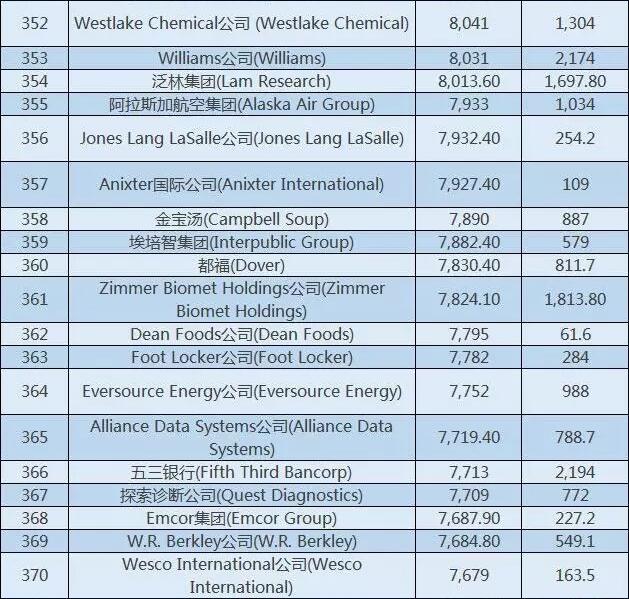 | | | | |
|---|---|---|---|
| 352 | Westlake Chemical公司 (Westlake Chemical) | 8,041 | 1,304 |
| 353 | Williams公司(Williams) | 8,031 | 2,174 |
| 354 | 泛林集团(Lam Research) | 8,013.60 | 1,697.80 |
| 355 | 阿拉斯加航空集团(Alaska Air Group) | 7,933 | 1,034 |
| 356 | Jones Lang LaSalle公司(Jones Lang LaSalle) | 7,932.40 | 254.2 |
| 357 | Anixter国际公司(Anixter International) | 7,927.40 | 109 |
| 358 | 金宝汤(Campbell Soup) | 7,890 | 887 |
| 359 | 埃培智集团(Interpublic Group) | 7,882.40 | 579 |
| 360 | 都福(Dover) | 7,830.40 | 811.7 |
| 361 | Zimmer Biomet Holdings公司(Zimmer Biomet Holdings) | 7,824.10 | 1,813.80 |
| 362 | Dean Foods公司(Dean Foods) | 7,795 | 61.6 |
| 363 | Foot Locker公司(Foot Locker) | 7,782 | 284 |
| 364 | Eversource Energy公司(Eversource Energy) | 7,752 | 988 |
| 365 | Alliance Data Systems公司(Alliance Data Systems) | 7,719.40 | 788.7 |
| 366 | 五三银行(Fifth Third Bancorp) | 7,713 | 2,194 |
| 367 | 探索诊断公司(Quest Diagnostics) | 7,709 | 772 |
| 368 | Emcor集团(Emcor Group) | 7,687.90 | 227.2 |
| 369 | W.R. Berkley公司(W.R. Berkley) | 7,684.80 | 549.1 |
| 370 | Wesco International公司(Wesco International) | 7,679 | 163.5 |